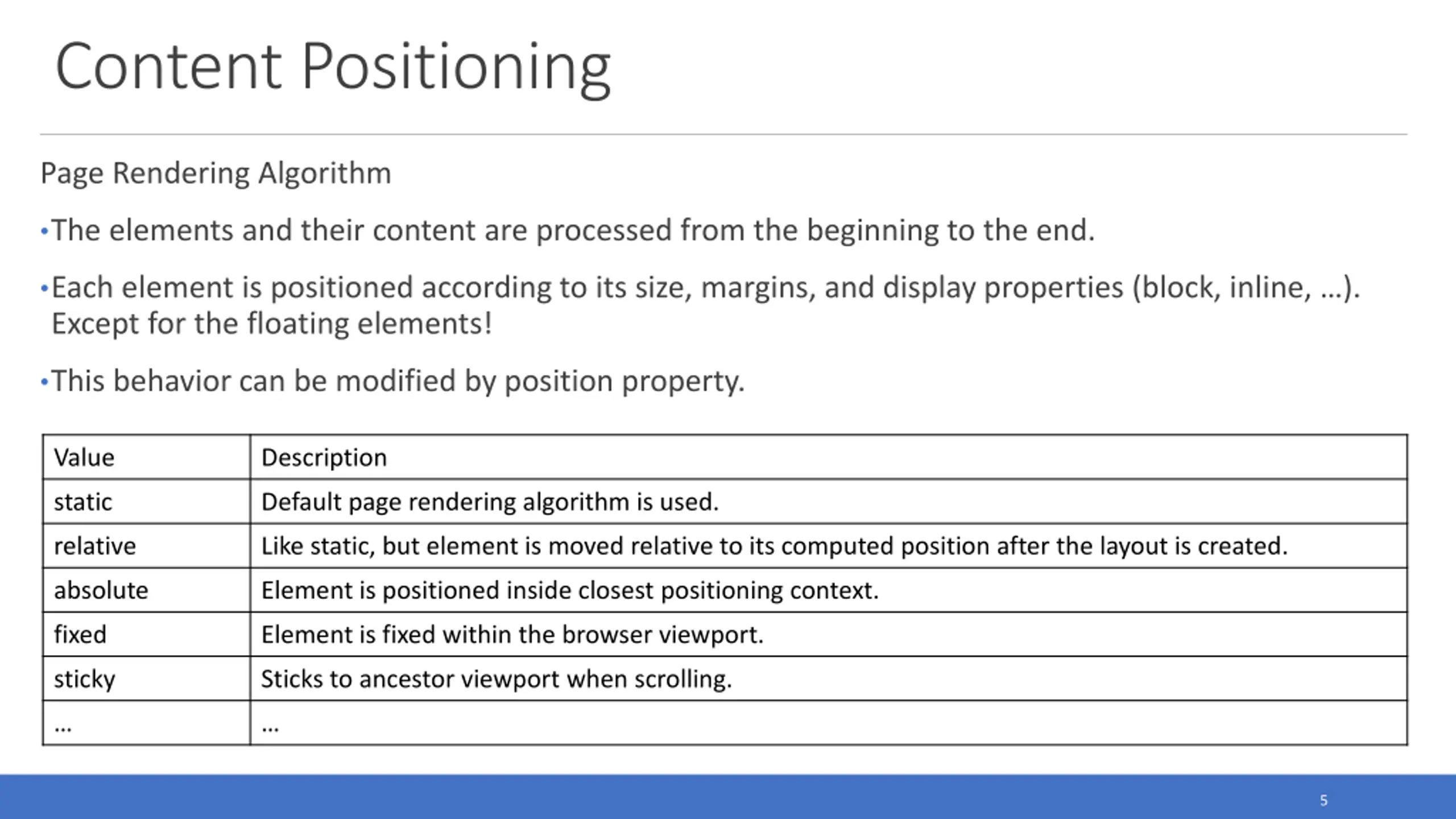 Content Positioning

Page Rendering Algorithm

•The elements and their content are processed from the beginning to the end.

•Each element is positioned according to its size, margins, and display properties (block, inline, …). Except for the floating elements!

•This behavior can be modified by position property.

| Value | Description |
|---|---|
| static | Default page rendering algorithm is used. |
| relative | Like static, but element is moved relative to its computed position after the layout is created. |
| absolute | Element is positioned inside closest positioning context. |
| fixed | Element is fixed within the browser viewport. |
| sticky | Sticks to ancestor viewport when scrolling. |
| … | … |

5